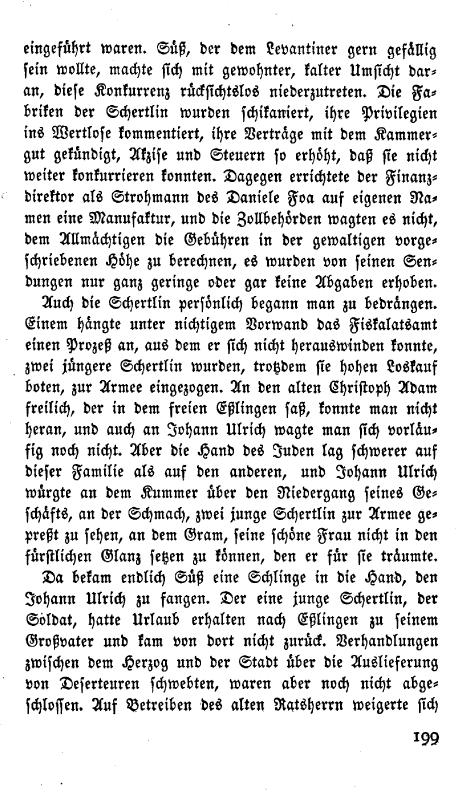 eingeführt waren. Süß, der dem Levantiner gern gefällig sein wollte, machte sich mit gewohnter, kalter Umsicht daran, diese Konkurrenz rücksichtslos niederzutreten. Die Fabriken der Schertlin wurden schikaniert, ihre Privilegien ins Wertlose kommentiert, ihre Verträge mit dem Kammergut gekündigt, Akzise und Steuern so erhöht, daß sie nicht weiter konkurrieren konnten. Dagegen errichtete der Finanzdirektor als Strohmann des Daniele Foa auf eigenen Namen eine Manufaktur, und die Zollbehörden wagten es nicht, dem Allmächtigen die Gebühren in der gewaltigen vorgeschriebenen Höhe zu berechnen, es wurden von seinen Sendungen nur ganz geringe oder gar keine Abgaben erhoben.

Auch die Schertlin persönlich begann man zu bedrängen. Einem hängte unter nichtigem Vorwand das Fiskalatsamt einen Prozeß an, aus dem er sich nicht herauswinden konnte, zwei jüngere Schertlin wurden, trotzdem sie hohen Loskauf boten, zur Armee eingezogen. An den alten Christoph Adam freilich, der in dem freien Eßlingen saß, konnte man nicht heran, und auch an Johann Ulrich wagte man sich vorläufig noch nicht. Aber die Hand des Juden lag schwerer auf dieser Familie als auf den anderen, und Johann Ulrich würgte an dem Kummer über den Niedergang seines Geschäfts, an der Schmach, zwei junge Schertlin zur Armee gepreßt zu sehen, an dem Gram, seine schöne Frau nicht in den fürstlichen Glanz setzen zu können, den er für sie träumte.

Da bekam endlich Süß eine Schlinge in die Hand, den Johann Ulrich zu fangen. Der eine junge Schertlin, der Soldat, hatte Urlaub erhalten nach Eßlingen zu seinem Großvater und kam von dort nicht zurück. Verhandlungen zwischen dem Herzog und der Stadt über die Auslieferung von Deserteuren schwebten, waren aber noch nicht abgeschlossen. Auf Betreiben des alten Ratsherrn weigerte sich

199